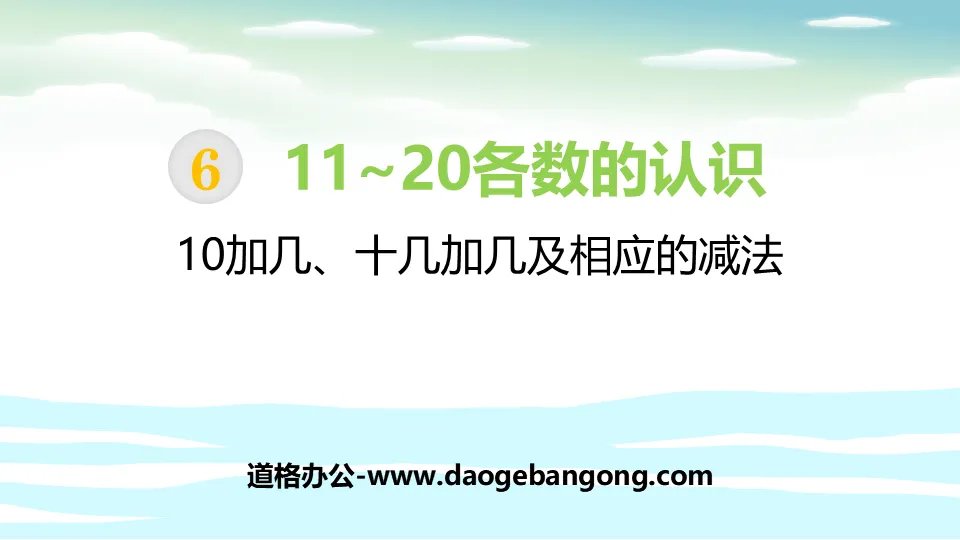 6 11~20各数的认识

10加几、十几加几及相应的减法

道格办公-www.daogebangong.com